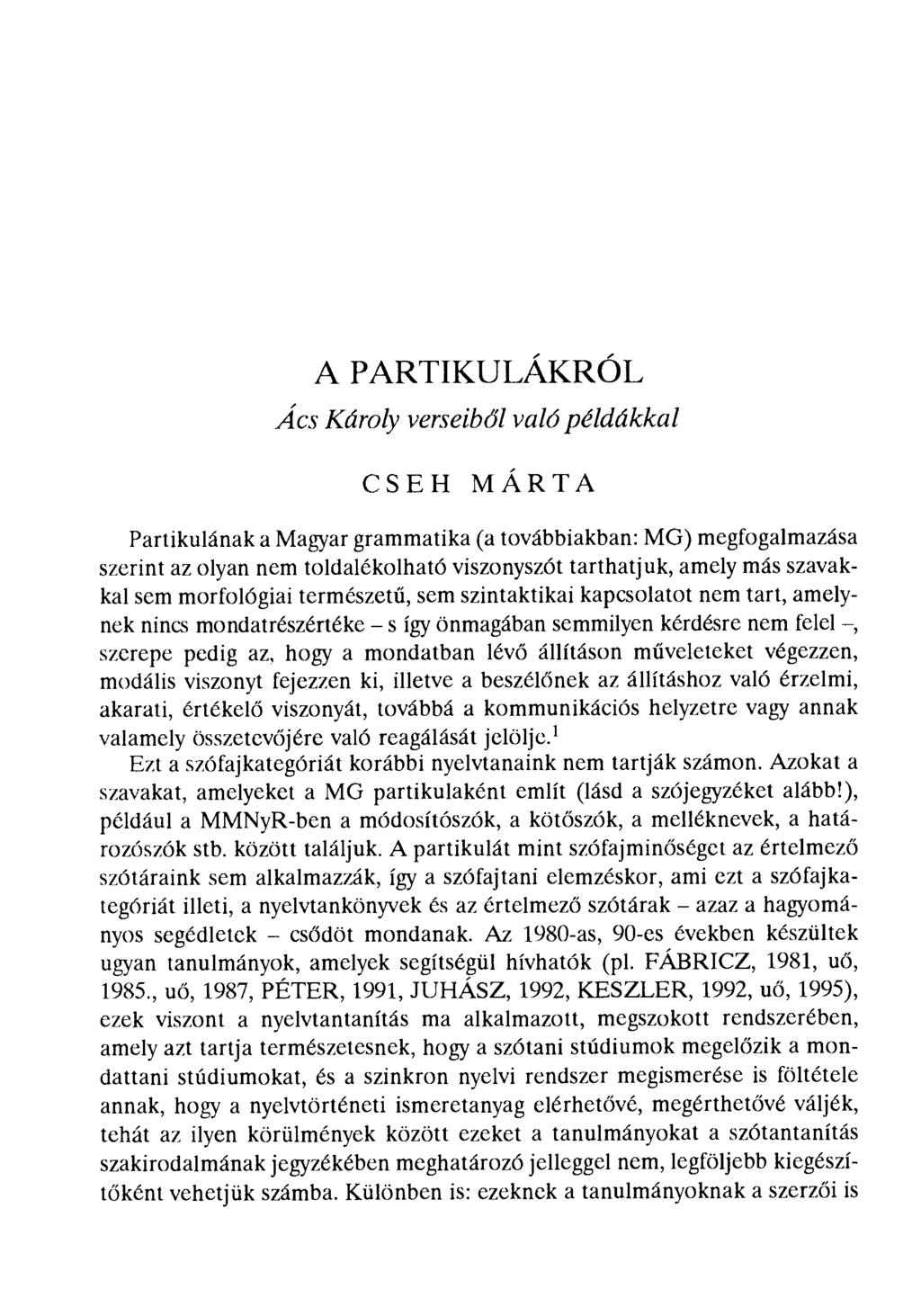 A PARTIKULÁKRÓL
Ács Károly verseiből való példákkal

CSEH MÁRTA

Partikulának a Magyar grammatika (a továbbiakban: MG) megfogalmazása szerint az olyan nem toldalékolható viszonyszót tarthatjuk, amely más szavakkal sem morfológiai természetű, sem szintaktikai kapcsolatot nem tart, amelynek nincs mondatrészértéke – s így önmagában semmilyen kérdésre nem felel –, szerepe pedig az, hogy a mondatban lévő állításon műveleteket végezzen, modális viszonyt fejezzen ki, illetve a beszélőnek az állításhoz való érzelmi, akarati, értékelő viszonyát, továbbá a kommunikációs helyzetre vagy annak valamely összetevőjére való reagálását jelölje.$^1$

Ezt a szófajkategóriát korábbi nyelvtanaink nem tartják számon. Azokat a szavakat, amelyeket a MG partikulaként említ (lásd a szójegyzéket alább!), például a MMNyR-ben a módosítószók, a kötőszók, a melléknevek, a határozószók stb. között találjuk. A partikulát mint szófajminőséget az értelmező szótáraink sem alkalmazzák, így a szófajtani elemzéskor, ami ezt a szófajkategóriát illeti, a nyelvtankönyvek és az értelmező szótárak – azaz a hagyományos segédletek – csődöt mondanak. Az 1980-as, 90-es években készültek ugyan tanulmányok, amelyek segítségül hívhatók (pl. FÁBRICZ, 1981, uő, 1985., uő, 1987, PÉTER, 1991, JUHÁSZ, 1992, KESZLER, 1992, uő, 1995), ezek viszont a nyelvtantanítás ma alkalmazott, megszokott rendszerében, amely azt tartja természetesnek, hogy a szótani stúdiumok megelőzik a mondattani stúdiumokat, és a szinkron nyelvi rendszer megismerése is föltétele annak, hogy a nyelvtörténeti ismeretanyag elérhetővé, megérthetővé váljék, tehát az ilyen körülmények között ezeket a tanulmányokat a szótantanítás szakirodalmának jegyzékében meghatározó jelleggel nem, legföljebb kiegészítőként vehetjük számba. Különben is: ezeknek a tanulmányoknak a szerzői is